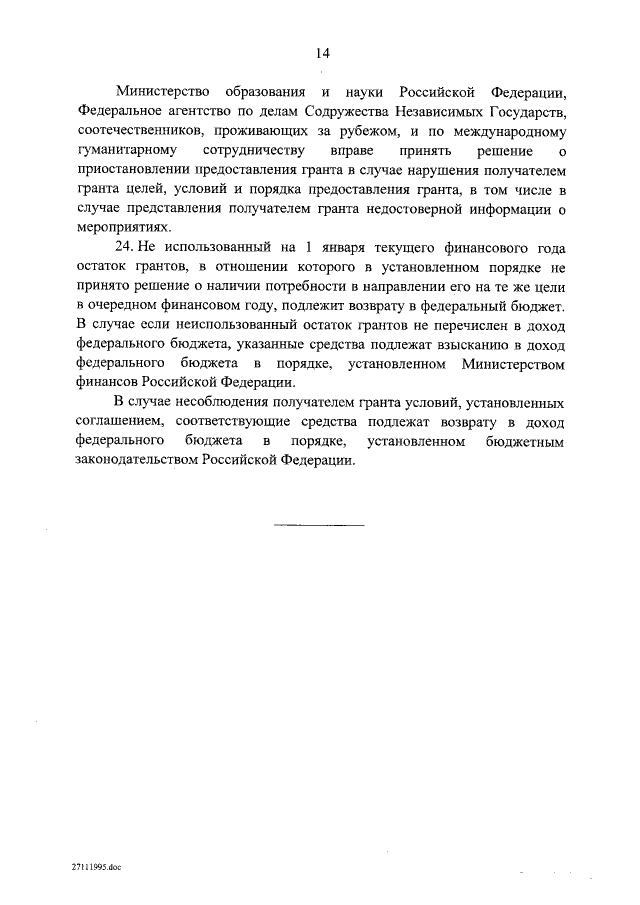 14

Министерство образования и науки Российской Федерации, Федеральное агентство по делам Содружества Независимых Государств, соотечественников, проживающих за рубежом, и по международному гуманитарному сотрудничеству вправе принять решение о приостановлении предоставления гранта в случае нарушения получателем гранта целей, условий и порядка предоставления гранта, в том числе в случае представления получателем гранта недостоверной информации о мероприятиях.

24. Не использованный на 1 января текущего финансового года остаток грантов, в отношении которого в установленном порядке не принято решение о наличии потребности в направлении его на те же цели в очередном финансовом году, подлежит возврату в федеральный бюджет. В случае если неиспользованный остаток грантов не перечислен в доход федерального бюджета, указанные средства подлежат взысканию в доход федерального бюджета в порядке, установленном Министерством финансов Российской Федерации.

В случае несоблюдения получателем гранта условий, установленных соглашением, соответствующие средства подлежат возврату в доход федерального бюджета в порядке, установленном бюджетным законодательством Российской Федерации.

27111995.doc